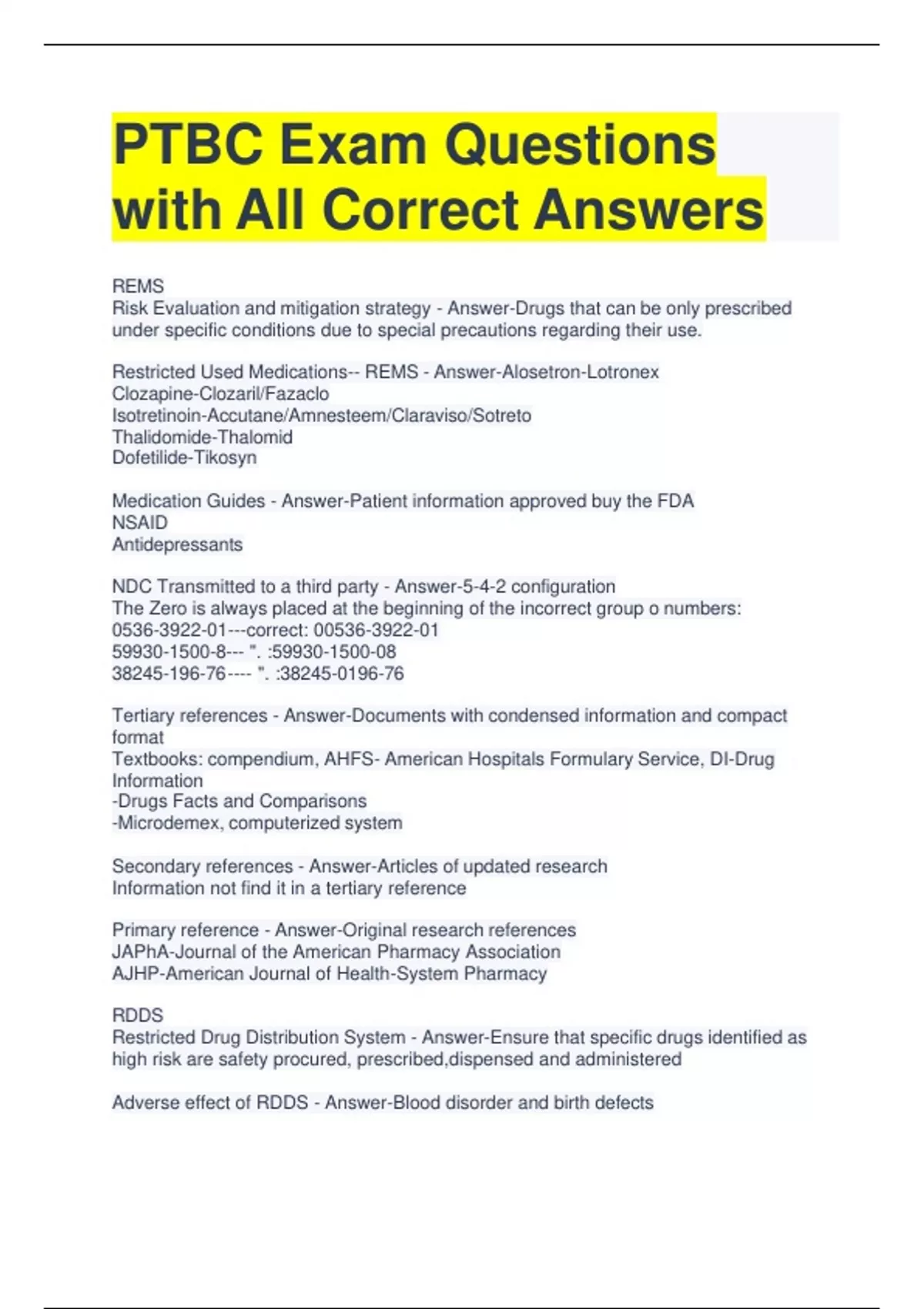 PTBC Exam Questions with All Correct Answers

REMS
Risk Evaluation and mitigation strategy - Answer-Drugs that can be only prescribed under specific conditions due to special precautions regarding their use.

Restricted Used Medications-- REMS - Answer-Alosetron-Lotronex
Clozapine-Clozaril/Fazaclo
Isotretinoin-Accutane/Amnesteem/Claraviso/Sotreto
Thalidomide-Thalomid
Dofetilide-Tikosyn

Medication Guides - Answer-Patient information approved buy the FDA
NSAID
Antidepressants

NDC Transmitted to a third party - Answer-5-4-2 configuration
The Zero is always placed at the beginning of the incorrect group o numbers:
0536-3922-01---correct: 00536-3922-01
59930-1500-8--- ". :59930-1500-08
38245-196-76---- ". :38245-0196-76

Tertiary references - Answer-Documents with condensed information and compact format
Textbooks: compendium, AHFS- American Hospitals Formulary Service, DI-Drug Information
-Drugs Facts and Comparisons
-Microdemex, computerized system

Secondary references - Answer-Articles of updated research
Information not find it in a tertiary reference

Primary reference - Answer-Original research references
JAPhA-Journal of the American Pharmacy Association
AJHP-American Journal of Health-System Pharmacy

RDDS
Restricted Drug Distribution System - Answer-Ensure that specific drugs identified as high risk are safety procured, prescribed,dispensed and administered

Adverse effect of RDDS - Answer-Blood disorder and birth defects